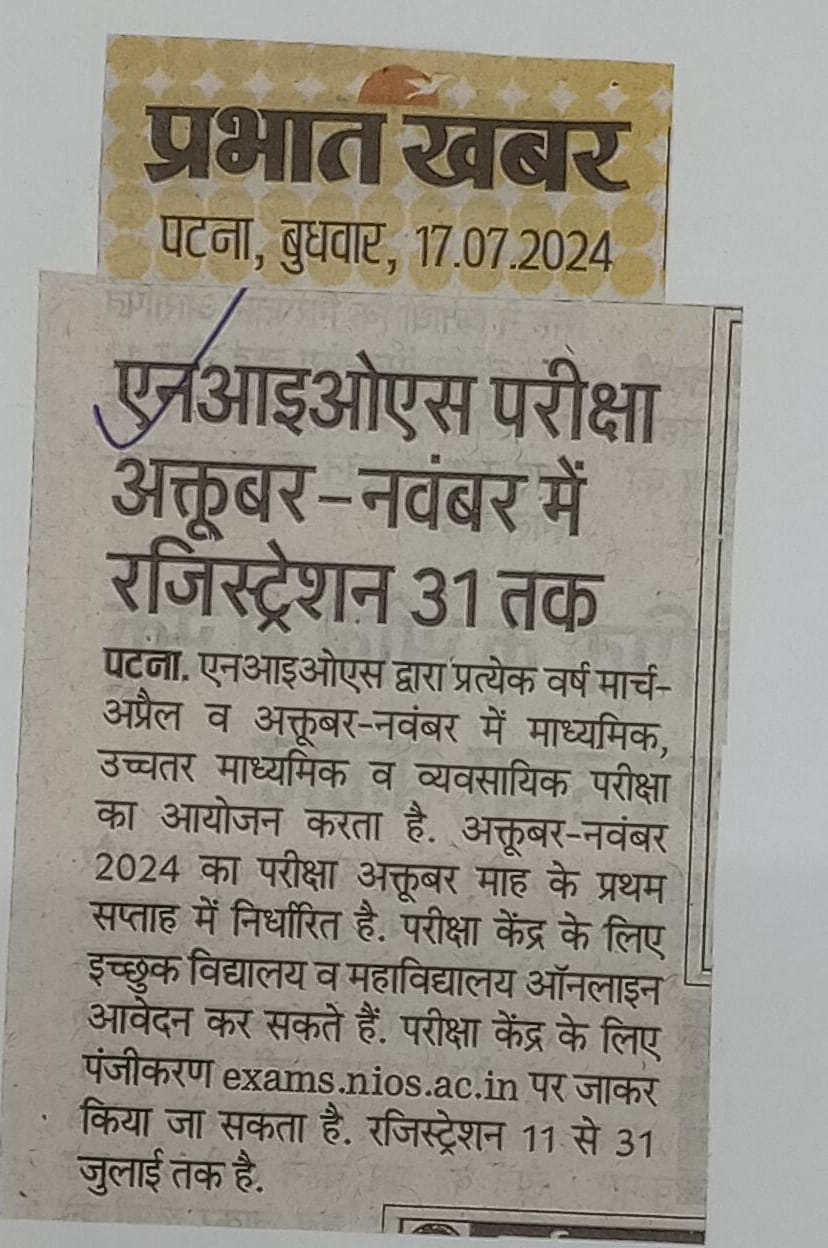 प्रभात खबर

पटना, बुधवार, 17.07.2024

एनआइओएस परीक्षा अक्तूबर-नवंबर में रजिस्ट्रेशन 31 तक

पटना. एनआइओएस द्वारा प्रत्येक वर्ष मार्च-अप्रैल व अक्तूबर-नवंबर में माध्यमिक, उच्चतर माध्यमिक व व्यवसायिक परीक्षा का आयोजन करता है. अक्तूबर-नवंबर 2024 का परीक्षा अक्तूबर माह के प्रथम सप्ताह में निर्धारित है. परीक्षा केंद्र के लिए इच्छुक विद्यालय व महाविद्यालय ऑनलाइन आवेदन कर सकते हैं. परीक्षा केंद्र के लिए पंजीकरण exams.nios.ac.in पर जाकर किया जा सकता है. रजिस्ट्रेशन 11 से 31 जुलाई तक है.